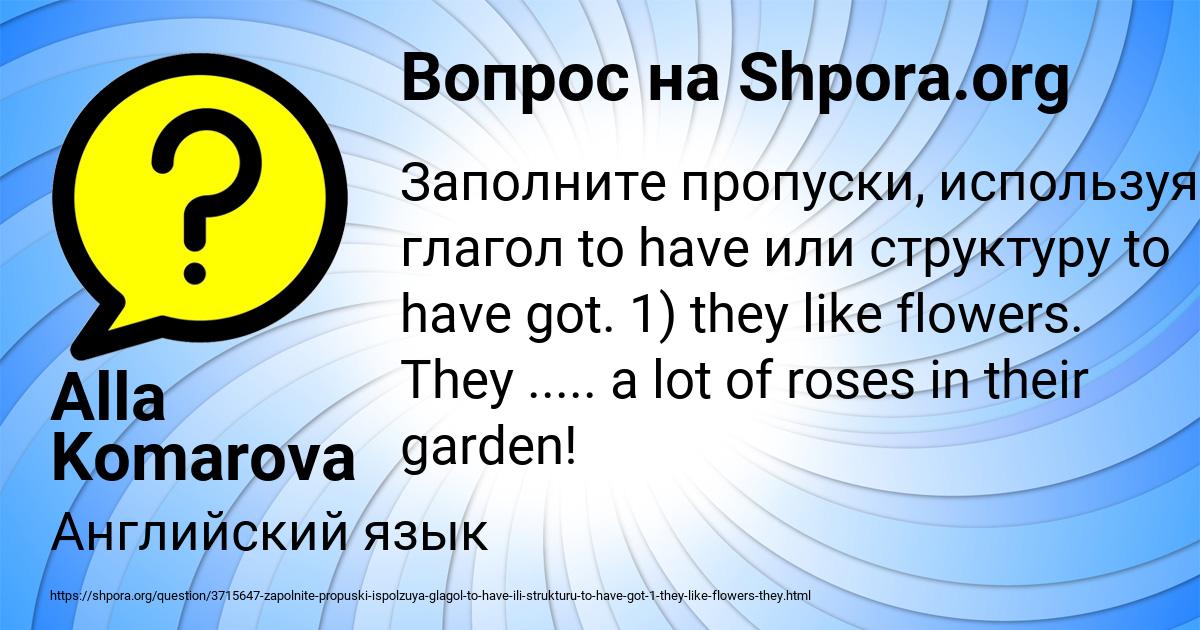 Вопрос на Shpora.org

Заполните пропуски, используя глагол to have или структуру to have got. 1) they like flowers. They ..... a lot of roses in their garden!

Alla Komarova

Английский язык

https://shpora.org/question/3715647-zapolnite-propuski-ispolzuya-glagol-to-have-ili-strukturu-to-have-got-1-they-like-flowers-they.html